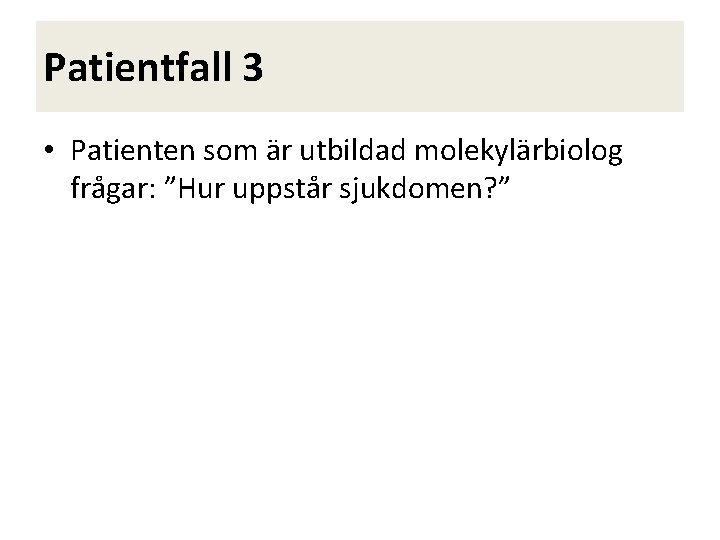 Patientfall 3

• Patienten som är utbildad molekylärbiolog frågar: ”Hur uppstår sjukdomen?”